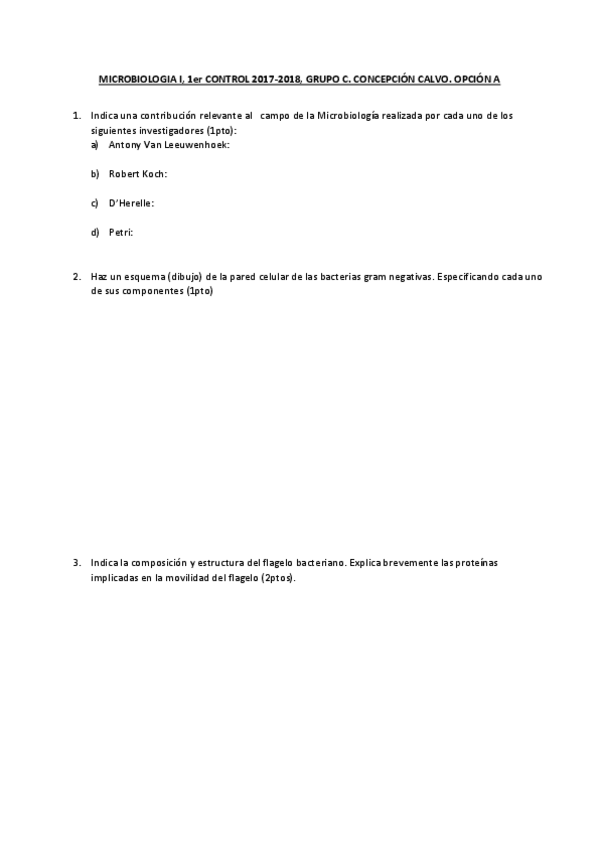 MICROBIOLOGIA I, 1er CONTROL 2017-2018, GRUPO C. CONCEPCIÓN CALVO. OPCIÓN A

1. Indica una contribución relevante al campo de la Microbiología realizada por cada uno de los siguientes investigadores (1pto):
a) Antony Van Leeuwenhoek:

b) Robert Koch:

c) D'Herelle:

d) Petri:

2. Haz un esquema (dibujo) de la pared celular de las bacterias gram negativas. Especificando cada uno de sus componentes (1pto)

3. Indica la composición y estructura del flagelo bacteriano. Explica brevemente las proteínas implicadas en la movilidad del flagelo (2ptos).